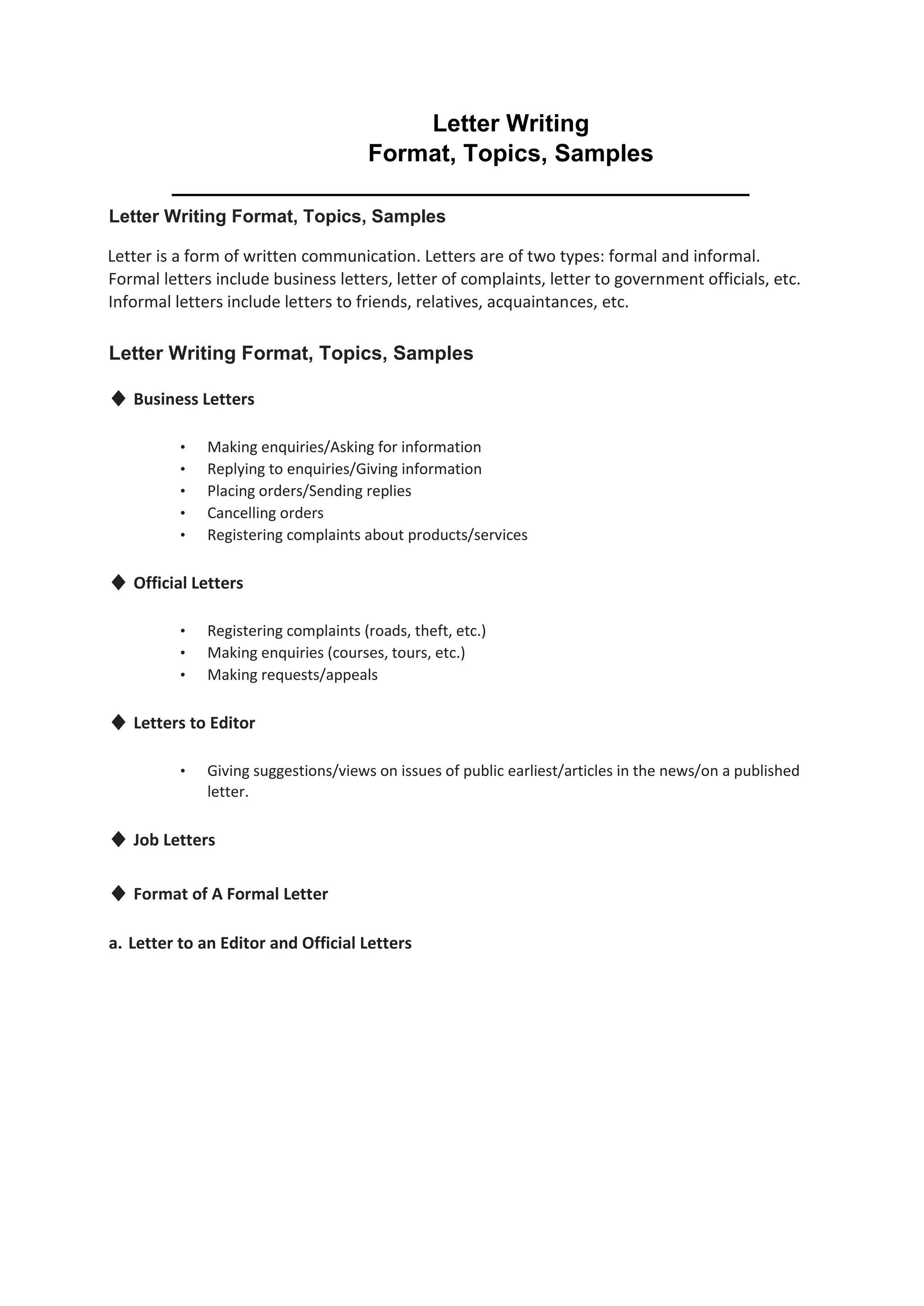 Letter Writing
Format, Topics, Samples

Letter Writing Format, Topics, Samples

Letter is a form of written communication. Letters are of two types: formal and informal. Formal letters include business letters, letter of complaints, letter to government officials, etc. Informal letters include letters to friends, relatives, acquaintances, etc.

Letter Writing Format, Topics, Samples

◆ Business Letters

• Making enquiries/Asking for information
• Replying to enquiries/Giving information
• Placing orders/Sending replies
• Cancelling orders
• Registering complaints about products/services

◆ Official Letters

• Registering complaints (roads, theft, etc.)
• Making enquiries (courses, tours, etc.)
• Making requests/appeals

◆ Letters to Editor

• Giving suggestions/views on issues of public earliest/articles in the news/on a published letter.

◆ Job Letters

◆ Format of A Formal Letter

a. Letter to an Editor and Official Letters